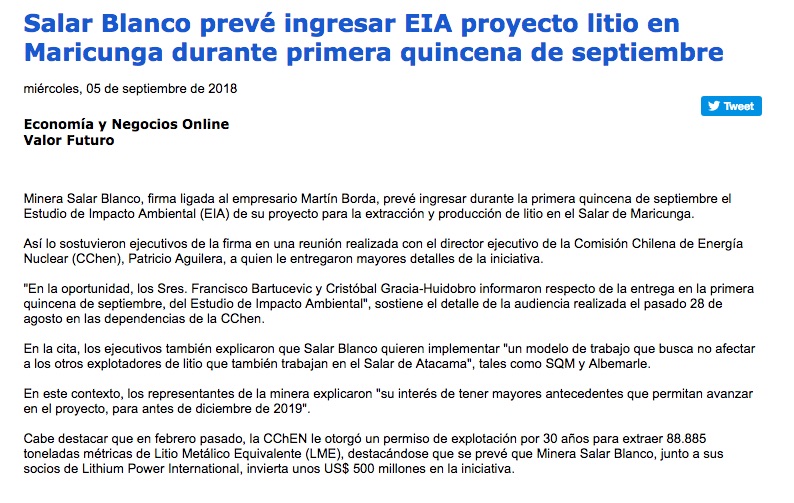 Salar Blanco prevé ingresar EIA proyecto litio en Maricunga durante primera quincena de septiembre

miércoles, 05 de septiembre de 2018

Tweet

Economía y Negocios Online
Valor Futuro

Minera Salar Blanco, firma ligada al empresario Martín Borda, prevé ingresar durante la primera quincena de septiembre el Estudio de Impacto Ambiental (EIA) de su proyecto para la extracción y producción de litio en el Salar de Maricunga.

Así lo sostuvieron ejecutivos de la firma en una reunión realizada con el director ejecutivo de la Comisión Chilena de Energía Nuclear (CChen), Patricio Aguilera, a quien le entregaron mayores detalles de la iniciativa.

"En la oportunidad, los Sres. Francisco Bartucevic y Cristóbal Gracia-Huidobro informaron respecto de la entrega en la primera quincena de septiembre, del Estudio de Impacto Ambiental", sostiene el detalle de la audiencia realizada el pasado 28 de agosto en las dependencias de la CChen.

En la cita, los ejecutivos también explicaron que Salar Blanco quieren implementar "un modelo de trabajo que busca no afectar a los otros explotadores de litio que también trabajan en el Salar de Atacama", tales como SQM y Albemarle.

En este contexto, los representantes de la minera explicaron "su interés de tener mayores antecedentes que permitan avanzar en el proyecto, para antes de diciembre de 2019".

Cabe destacar que en febrero pasado, la CChEN le otorgó un permiso de explotación por 30 años para extraer 88.885 toneladas métricas de Litio Metálico Equivalente (LME), destacándose que se prevé que Minera Salar Blanco, junto a sus socios de Lithium Power International, invierta unos US$ 500 millones en la iniciativa.